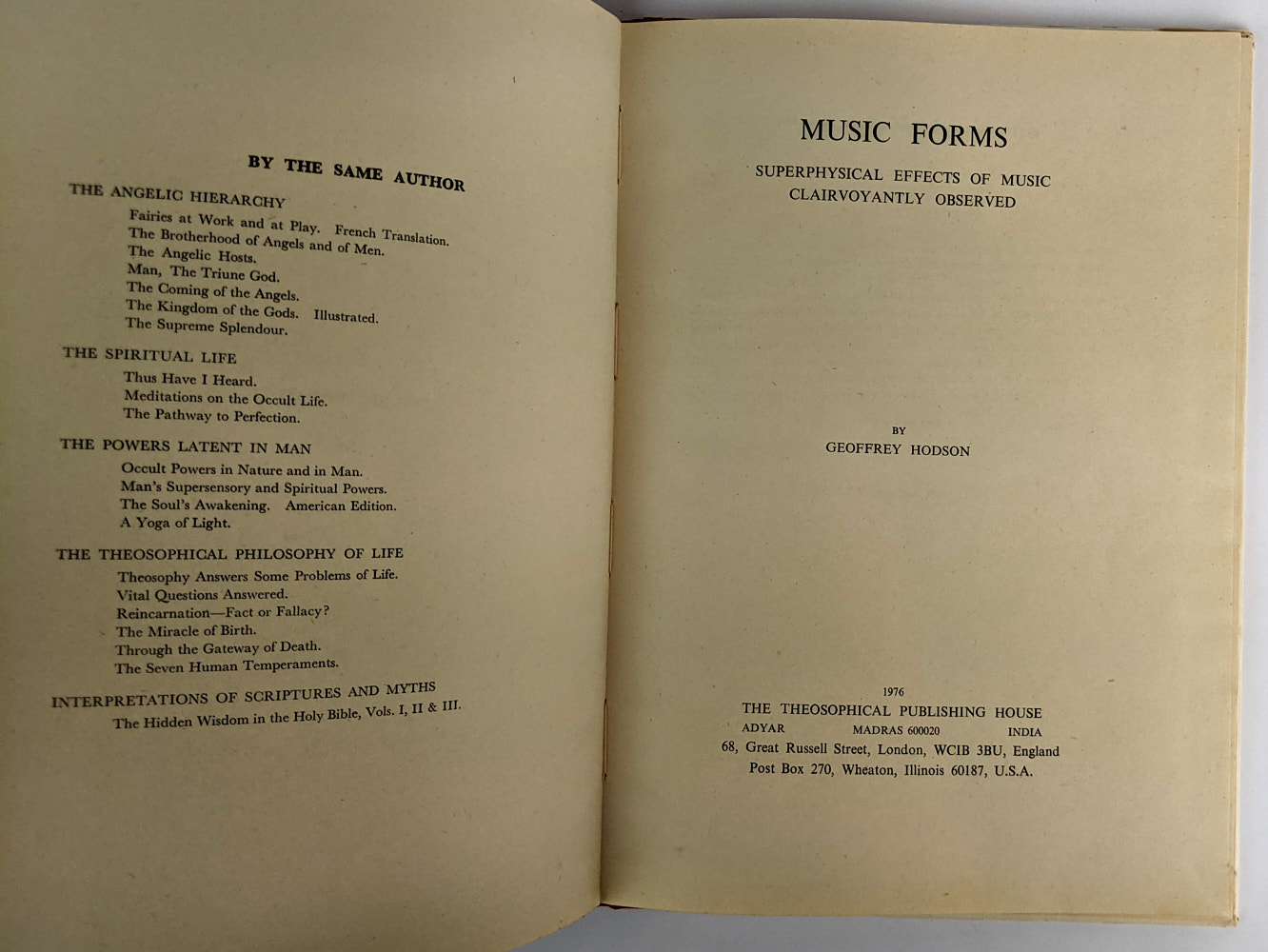 BY THE SAME AUTHOR

THE ANGELIC HIERARCHY

Fairies at Work and at Play. French Translation.
The Brotherhood of Angels and of Men.
The Angelic Hosts.
Man, The Triune God.
The Coming of the Angels.
The Kingdom of the Gods. Illustrated.
The Supreme Splendour.

THE SPIRITUAL LIFE

Thus Have I Heard.
Meditations on the Occult Life.
The Pathway to Perfection.

THE POWERS LATENT IN MAN

Occult Powers in Nature and in Man.
Man's Supersensory and Spiritual Powers.
The Soul's Awakening. American Edition.
A Yoga of Light.

THE THEOSOPHICAL PHILOSOPHY OF LIFE

Theosophy Answers Some Problems of Life.
Vital Questions Answered.
Reincarnation—Fact or Fallacy?
The Miracle of Birth.
Through the Gateway of Death.
The Seven Human Temperaments.

INTERPRETATIONS OF SCRIPTURES AND MYTHS

The Hidden Wisdom in the Holy Bible, Vols. I, II & III.

MUSIC FORMS

SUPERPHYSICAL EFFECTS OF MUSIC
CLAIRVOYANTLY OBSERVED

BY
GEOFFREY HODSON

1976
THE THEOSOPHICAL PUBLISHING HOUSE
ADYAR MADRAS 600020 INDIA
68, Great Russell Street, London, WCIB 3BU, England
Post Box 270, Wheaton, Illinois 60187, U.S.A.